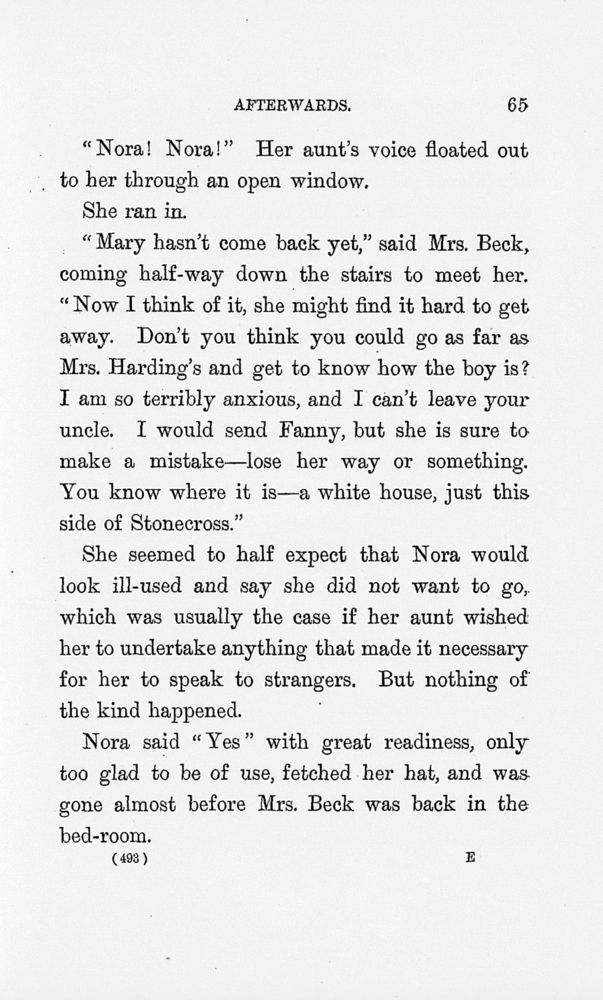 AFTERWARDS. 65

"Nora! Nora!" Her aunt's voice floated out to her through an open window.

She ran in.

"Mary hasn't come back yet," said Mrs. Beck, coming half-way down the stairs to meet her. "Now I think of it, she might find it hard to get away. Don't you think you could go as far as Mrs. Harding's and get to know how the boy is? I am so terribly anxious, and I can't leave your uncle. I would send Fanny, but she is sure to make a mistake—lose her way or something. You know where it is—a white house, just this side of Stonecross."

She seemed to half expect that Nora would look ill-used and say she did not want to go, which was usually the case if her aunt wished her to undertake anything that made it necessary for her to speak to strangers. But nothing of the kind happened.

Nora said "Yes" with great readiness, only too glad to be of use, fetched her hat, and was gone almost before Mrs. Beck was back in the bed-room.

(493) E